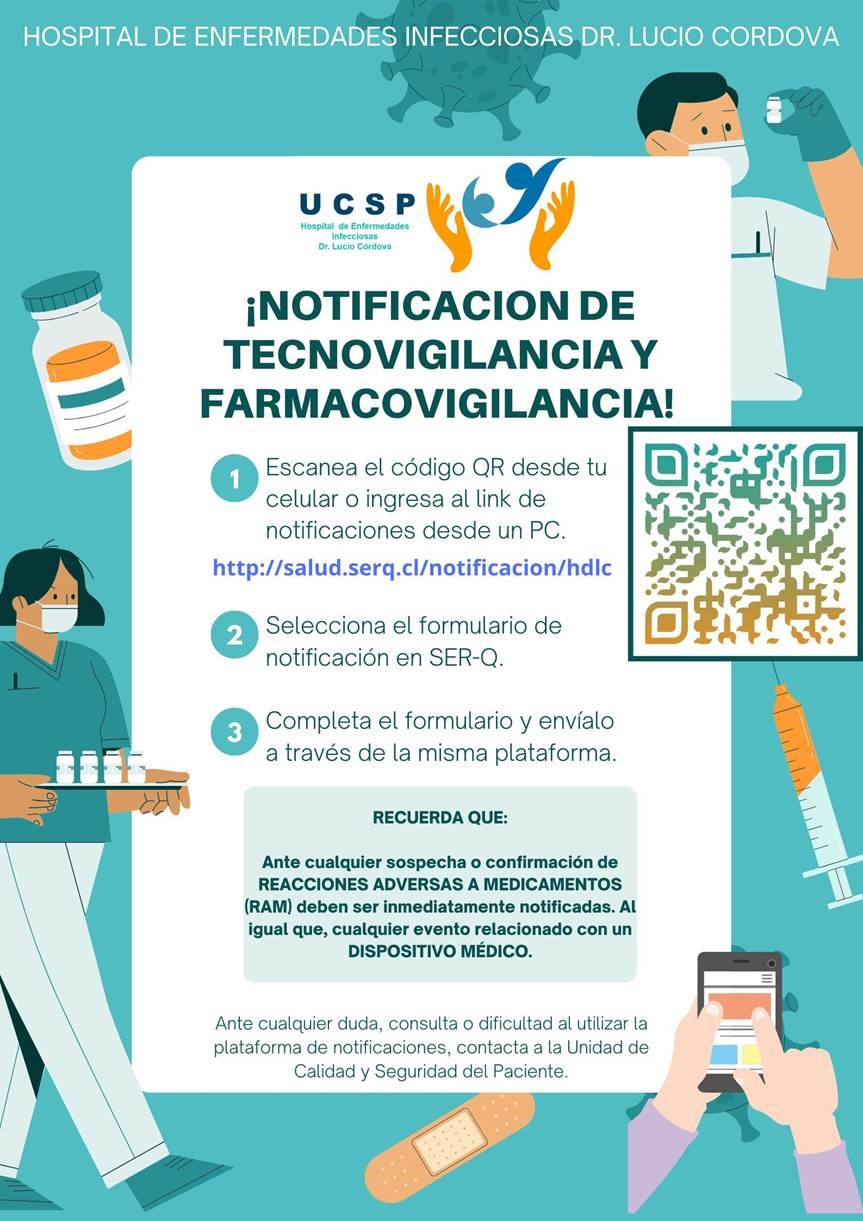 HOSPITAL DE ENFERMEDADES INFECCIOSAS DR. LUCIO CORDOVA

UCSP
Hospital de Enfermedades Infecciosas
Dr. Lucio Córdova

¡NOTIFICACION DE TECNOVIGILANCIA Y FARMACOVIGILANCIA!

1 Escanea el código QR desde tu celular o ingresa al link de notificaciones desde un PC.

http://salud.serq.cl/notificacion/hdlc

2 Selecciona el formulario de notificación en SER-Q.

3 Completa el formulario y envíalo a través de la misma plataforma.

RECUERDA QUE:

Ante cualquier sospecha o confirmación de REACCIONES ADVERSAS A MEDICAMENTOS (RAM) deben ser inmediatamente notificadas. Al igual que, cualquier evento relacionado con un DISPOSITIVO MÉDICO.

Ante cualquier duda, consulta o dificultad al utilizar la plataforma de notificaciones, contacta a la Unidad de Calidad y Seguridad del Paciente.